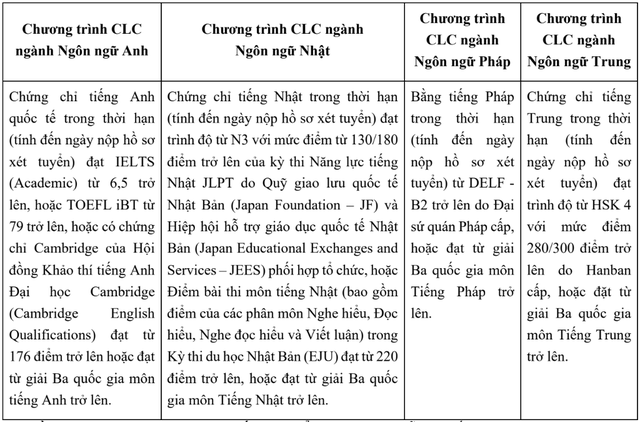 | Chương trình CLC ngành Ngôn ngữ Anh | Chương trình CLC ngành Ngôn ngữ Nhật | Chương trình CLC ngành Ngôn ngữ Pháp | Chương trình CLC ngành Ngôn ngữ Trung |
|---|---|---|---|
| Chứng chỉ tiếng Anh quốc tế trong thời hạn (tính đến ngày nộp hồ sơ xét tuyển) đạt IELTS (Academic) từ 6,5 trở lên, hoặc TOEFL iBT từ 79 trở lên, hoặc có chứng chỉ Cambridge của Hội đồng Khảo thí tiếng Anh Đại học Cambridge (Cambridge English Qualifications) đạt từ 176 điểm trở lên hoặc đạt từ giải Ba quốc gia môn tiếng Anh trở lên. | Chứng chỉ tiếng Nhật trong thời hạn (tính đến ngày nộp hồ sơ xét tuyển) đạt trình độ từ N3 với mức điểm từ 130/180 điểm trở lên của kỳ thi Năng lực tiếng Nhật JLPT do Quỹ giao lưu quốc tế Nhật Bản (Japan Foundation – JF) và Hiệp hội hỗ trợ giáo dục quốc tế Nhật Bản (Japan Educational Exchanges and Services – JEES) phối hợp tổ chức, hoặc Điểm bài thi môn tiếng Nhật (bao gồm điểm của các phân môn Nghe hiểu, Đọc hiểu, Nghe đọc hiểu và Viết luận) trong Kỳ thi du học Nhật Bản (EJU) đạt từ 220 điểm trở lên, hoặc đạt từ giải Ba quốc gia môn Tiếng Nhật trở lên. | Bằng tiếng Pháp trong thời hạn (tính đến ngày nộp hồ sơ xét tuyển) từ DELF - B2 trở lên do Đại sứ quán Pháp cấp, hoặc đạt từ giải Ba quốc gia môn Tiếng Pháp trở lên. | Chứng chỉ tiếng Trung trong thời hạn (tính đến ngày nộp hồ sơ xét tuyển) đạt trình độ từ HSK 4 với mức điểm 280/300 điểm trở lên do Hanban cấp, hoặc đặt từ giải Ba quốc gia môn Tiếng Trung trở lên. |